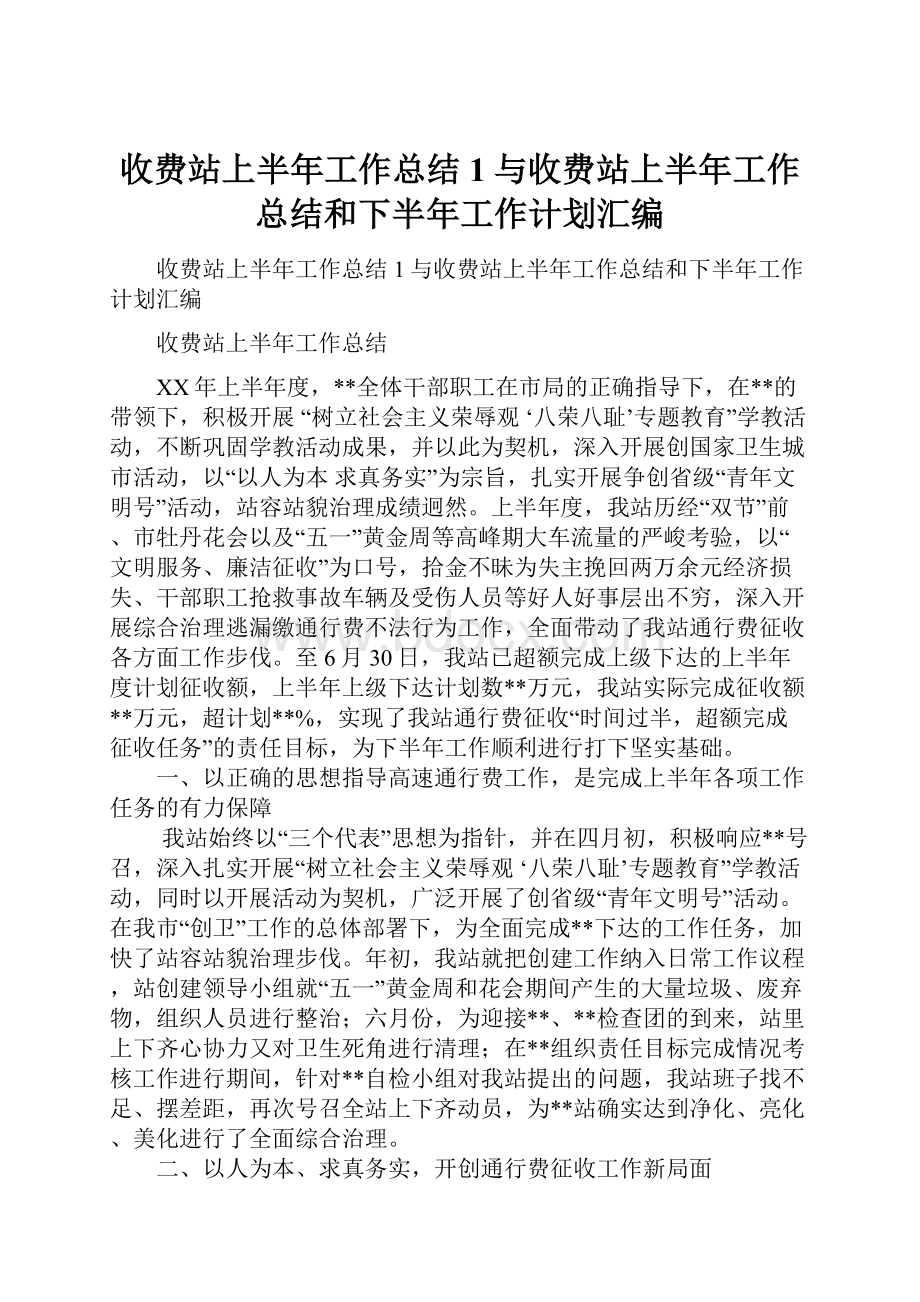 收费站上半年工作总结1与收费站上半年工作总结和下半年工作计划汇编

收费站上半年工作总结1与收费站上半年工作总结和下半年工作计划汇编

收费站上半年工作总结

XX年上半年度，**全体干部职工在市局的正确指导下，在**的带领下，积极开展“树立社会主义荣辱观‘八荣八耻’专题教育”学教活动，不断巩固学教活动成果，并以此为契机，深入开展创国家卫生城市活动，以“以人为本 求真务实”为宗旨，扎实开展争创省级“青年文明号”活动，站容站貌治理成绩迥然。上半年度，我站历经“双节”前、市牡丹花会以及“五一”黄金周等高峰期大车流量的严峻考验，以“文明服务、廉洁征收”为口号，拾金不昧为失主挽回两万余元经济损失、干部职工抢救事故车辆及受伤人员等好人好事层出不穷，深入开展综合治理逃漏缴通行费不法行为工作，全面带动了我站通行费征收各方面工作步伐。至6月30日，我站已超额完成上级下达的上半年度计划征收额，上半年上级下达计划数**万元，我站实际完成征收额**万元，超计划**%，实现了我站通行费征收“时间过半，超额完成征收任务”的责任目标，为下半年工作顺利进行打下坚实基础。

一、以正确的思想指导高速通行费工作，是完成上半年各项工作任务的有力保障

我站始终以“三个代表”思想为指针，并在四月初，积极响应**号召，深入扎实开展“树立社会主义荣辱观‘八荣八耻’专题教育”学教活动，同时以开展活动为契机，广泛开展了创省级“青年文明号”活动。在我市“创卫”工作的总体部署下，为全面完成**下达的工作任务，加快了站容站貌治理步伐。年初，我站就把创建工作纳入日常工作议程，站创建领导小组就“五一”黄金周和花会期间产生的大量垃圾、废弃物，组织人员进行整治；六月份，为迎接**、**检查团的到来，站里上下齐心协力又对卫生死角进行清理；在**组织责任目标完成情况考核工作进行期间，针对**自检小组对我站提出的问题，我站班子找不足、摆差距，再次号召全站上下齐动员，为**站确实达到净化、亮化、美化进行了全面综合治理。

二、以人为本、求真务实，开创通行费征收工作新局面